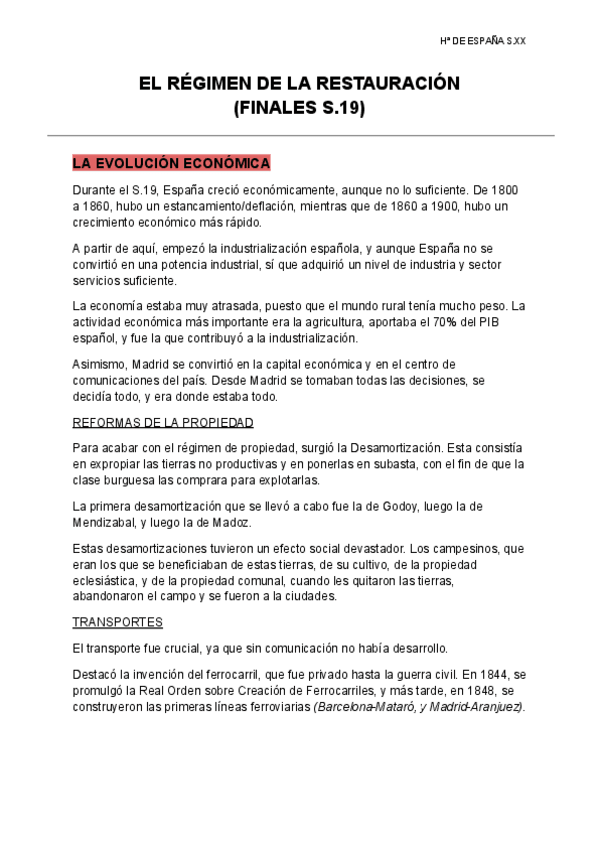 Hª DE ESPAÑA S.XX

EL RÉGIMEN DE LA RESTAURACIÓN
(FINALES S.19)

LA EVOLUCIÓN ECONÓMICA

Durante el S.19, España creció económicamente, aunque no lo suficiente. De 1800 a 1860, hubo un estancamiento/deflación, mientras que de 1860 a 1900, hubo un crecimiento económico más rápido.

A partir de aquí, empezó la industrialización española, y aunque España no se convirtió en una potencia industrial, sí que adquirió un nivel de industria y sector servicios suficiente.

La economía estaba muy atrasada, puesto que el mundo rural tenía mucho peso. La actividad económica más importante era la agricultura, aportaba el 70% del PIB español, y fue la que contribuyó a la industrialización.

Asimismo, Madrid se convirtió en la capital económica y en el centro de comunicaciones del país. Desde Madrid se tomaban todas las decisiones, se decidía todo, y era donde estaba todo.

REFORMAS DE LA PROPIEDAD

Para acabar con el régimen de propiedad, surgió la Desamortización. Esta consistía en expropiar las tierras no productivas y en ponerlas en subasta, con el fin de que la clase burguesa las comprara para explotarlas.

La primera desamortización que se llevó a cabo fue la de Godoy, luego la de Mendizabal, y luego la de Madoz.

Estas desamortizaciones tuvieron un efecto social devastador. Los campesinos, que eran los que se beneficiaban de estas tierras, de su cultivo, de la propiedad eclesiástica, y de la propiedad comunal, cuando les quitaron las tierras, abandonaron el campo y se fueron a la ciudades.

TRANSPORTES

El transporte fue crucial, ya que sin comunicación no había desarrollo.

Destacó la invención del ferrocarril, que fue privado hasta la guerra civil. En 1844, se promulgó la Real Orden sobre Creación de Ferrocarriles, y más tarde, en 1848, se construyeron las primeras líneas ferroviarias (Barcelona-Mataró, y Madrid-Aranjuez).